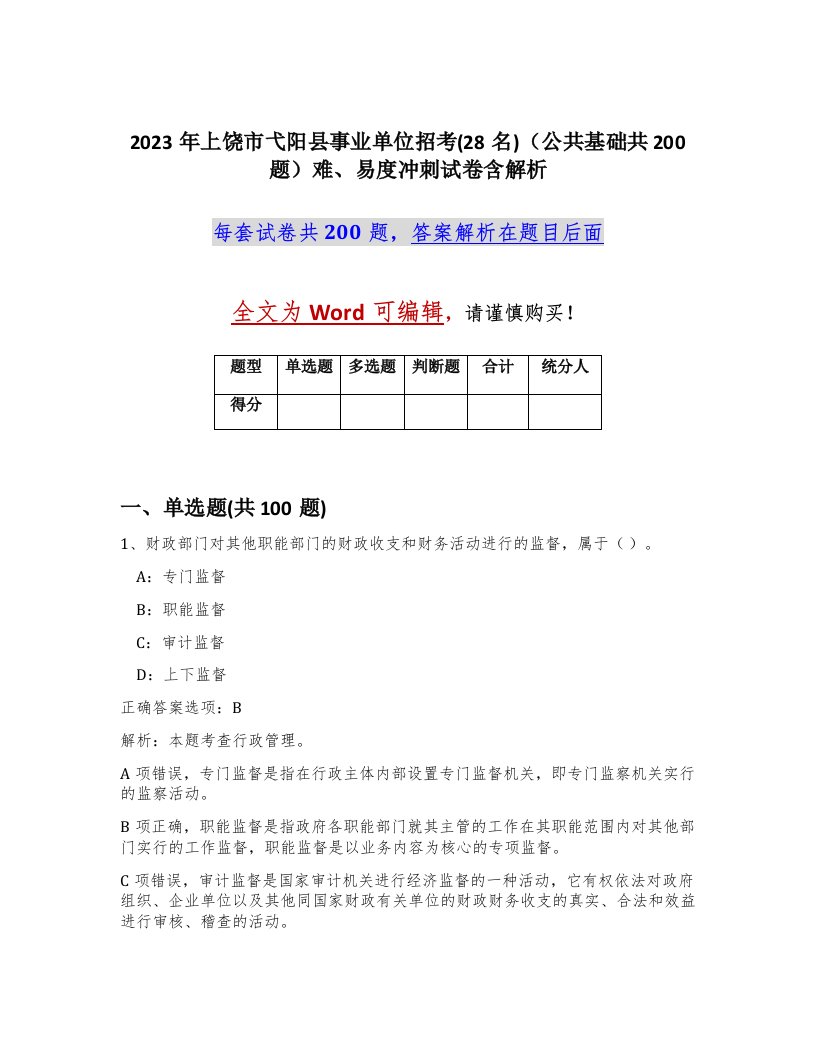 2023 年上饶市弋阳县事业单位招考(28 名)（公共基础共 200 题）难、易度冲刺试卷含解析

每套试卷共 200 题，答案解析在题目后面

全文为 Word 可编辑，请谨慎购买！

| 题型 | 单选题 | 多选题 | 判断题 | 合计 | 统分人 |
|---|---|---|---|---|---|
| 得分 | | | | | |

一、单选题(共 100 题)

1、财政部门对其他职能部门的财政收支和财务活动进行的监督，属于（ ）。

A：专门监督

B：职能监督

C：审计监督

D：上下监督

正确答案选项：B

解析：本题考查行政管理。

A 项错误，专门监督是指在行政主体内部设置专门监督机关，即专门监察机关实行的监察活动。

B 项正确，职能监督是指政府各职能部门就其主管的工作在其职能范围内对其他部门实行的工作监督，职能监督是以业务内容为核心的专项监督。

C 项错误，审计监督是国家审计机关进行经济监督的一种活动，它有权依法对政府组织、企业单位以及其他同国家财政有关单位的财政财务收支的真实、合法和效益进行审核、稽查的活动。